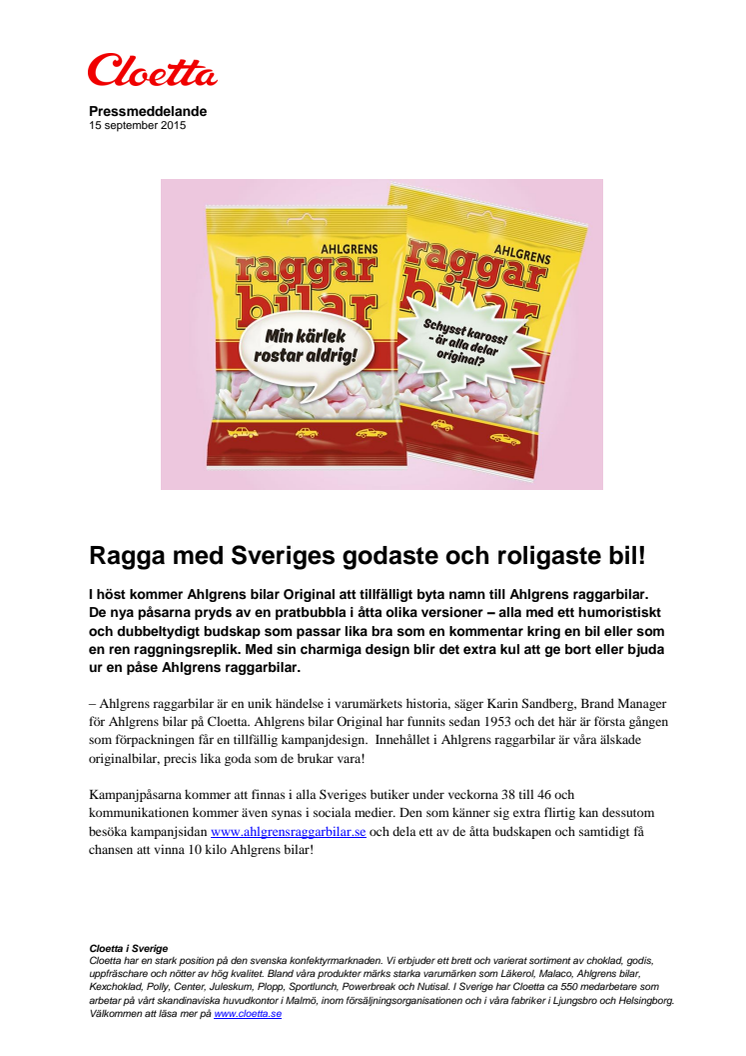 Cloetta

Pressmeddelande
15 september 2015

AHLGRENS
raggar bilar
Min kärlek rostar aldrig!

AHLGRENS
raggar bilar
Schysst kaross! - är alla delar original?

Ragga med Sveriges godaste och roligaste bil!

I höst kommer Ahlgrens bilar Original att tillfälligt byta namn till Ahlgrens raggarbilar. De nya påsarna pryds av en pratbubbla i åtta olika versioner – alla med ett humoristiskt och dubbeltydigt budskap som passar lika bra som en kommentar kring en bil eller som en ren raggningsreplik. Med sin charmiga design blir det extra kul att ge bort eller bjuda ur en påse Ahlgrens raggarbilar.

– Ahlgrens raggarbilar är en unik händelse i varumärkets historia, säger Karin Sandberg, Brand Manager för Ahlgrens bilar på Cloetta. Ahlgrens bilar Original har funnits sedan 1953 och det här är första gången som förpackningen får en tillfällig kampanjdesign. Innehållet i Ahlgrens raggarbilar är våra älskade originalbilar, precis lika goda som de brukar vara!

Kampanjpåsarna kommer att finnas i alla Sveriges butiker under veckorna 38 till 46 och kommunikationen kommer även synas i sociala medier. Den som känner sig extra flirtig kan dessutom besöka kampanjsidan www.ahlgrensraggarbilar.se och dela ett av de åtta budskapen och samtidigt få chansen att vinna 10 kilo Ahlgrens bilar!

Cloetta i Sverige
Cloetta har en stark position på den svenska konfektyrmarknaden. Vi erbjuder ett brett och varierat sortiment av choklad, godis, uppfräschare och nötter av hög kvalitet. Bland våra produkter märks starka varumärken som Läkerol, Malaco, Ahlgrens bilar, Kexchoklad, Polly, Center, Juleskum, Plopp, Sportlunch, Powerbreak och Nutisal. I Sverige har Cloetta ca 550 medarbetare som arbetar på vårt skandinaviska huvudkontor i Malmö, inom försäljningsorganisationen och i våra fabriker i Ljungsbro och Helsingborg. Välkommen att läsa mer på www.cloetta.se